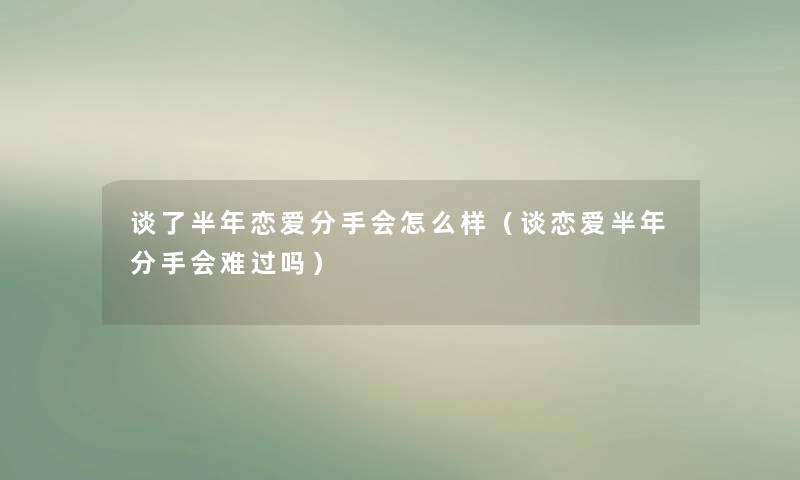 谈了半年恋爱分手会怎么样（谈恋爱半年分手会难过吗）